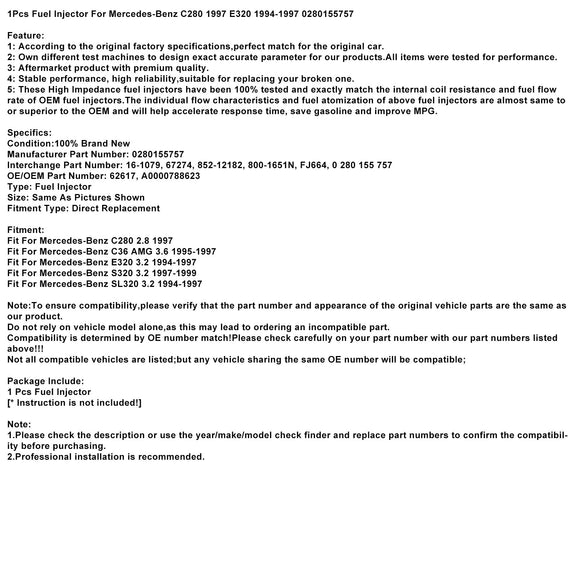 1Pcs Fuel Injector For Mercedes-Benz C280 1997 E320 1994-1997 0280155757

Feature:
1: According to the original factory specifications,perfect match for the original car.
2: Own different test machines to design exact accurate parameter for our products.All items were tested for performance.
3: Aftermarket product with premium quality.
4: Stable performance, high reliability,suitable for replacing your broken one.
5: These High Impedance fuel injectors have been 100% tested and exactly match the internal coil resistance and fuel flow rate of OEM fuel injectors.The individual flow characteristics and fuel atomization of above fuel injectors are almost same to or superior to the OEM and will help accelerate response time, save gasoline and improve MPG.

Specifics:
Condition:100% Brand New
Manufacturer Part Number: 0280155757
Interchange Part Number: 16-1079, 67274, 852-12182, 800-1651N, FJ664, 0 280 155 757
OE/OEM Part Number: 62617, A0000788623
Type: Fuel Injector
Size: Same As Pictures Shown
Fitment Type: Direct Replacement

Fitment:
Fit For Mercedes-Benz C280 2.8 1997
Fit For Mercedes-Benz C36 AMG 3.6 1995-1997
Fit For Mercedes-Benz E320 3.2 1994-1997
Fit For Mercedes-Benz S320 3.2 1997-1999
Fit For Mercedes-Benz SL320 3.2 1994-1997

Note:To ensure compatibility,please verify that the part number and appearance of the original vehicle parts are the same as our product.
Do not rely on vehicle model alone,as this may lead to ordering an incompatible part.
Compatibility is determined by OE number match!Please check carefully on your part number with our part numbers listed above!!!
Not all compatible vehicles are listed;but any vehicle sharing the same OE number will be compatible;

Package Include:
1 Pcs Fuel Injector
[* Instruction is not included!]

Note:
1.Please check the description or use the year/make/model check finder and replace part numbers to confirm the compatibility before purchasing.
2.Professional installation is recommended.